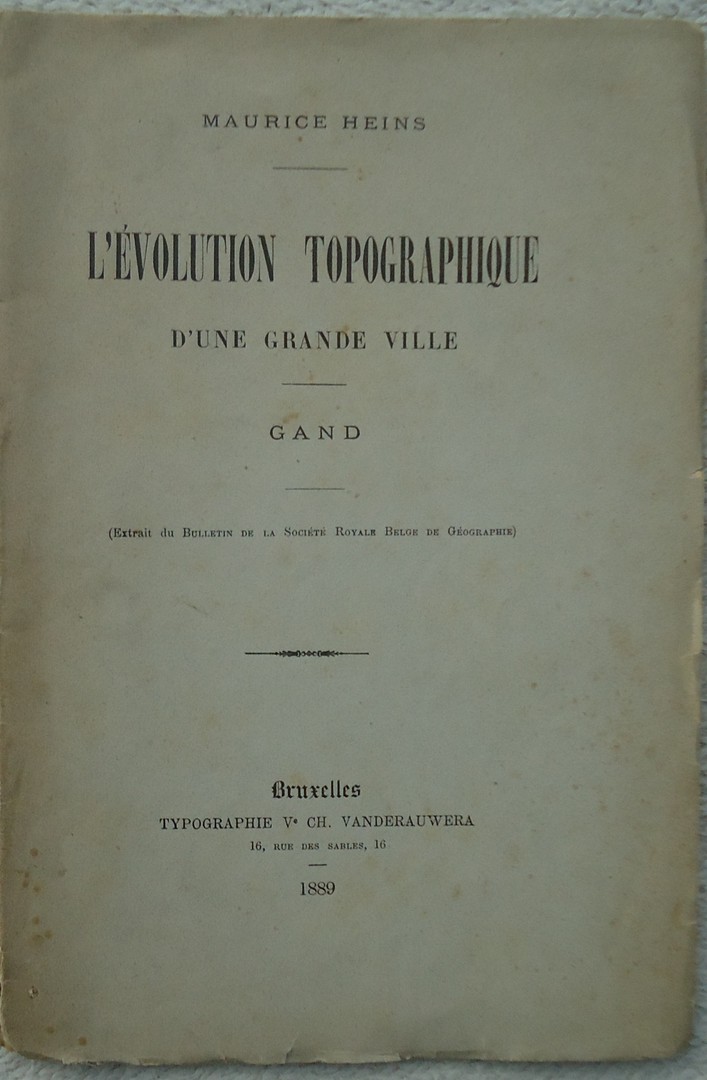 MAURICE HEINS

L'ÉVOLUTION TOPOGRAPHIQUE

D'UNE GRANDE VILLE

GAND

(Extrait du Bulletin de la Société Royale Belge de Géographie)

Bruxelles

TYPOGRAPHIE Ve CH. VANDERAUWERA

16, rue des sables, 16

1889